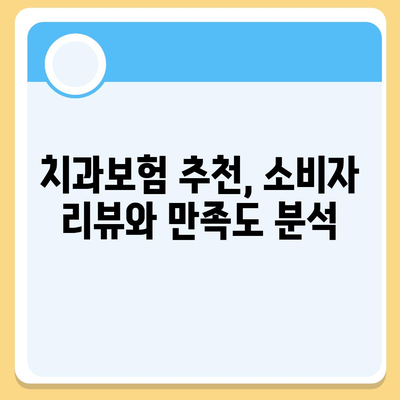 치과보험 추천, 소비자 리뷰와 만족도 분석